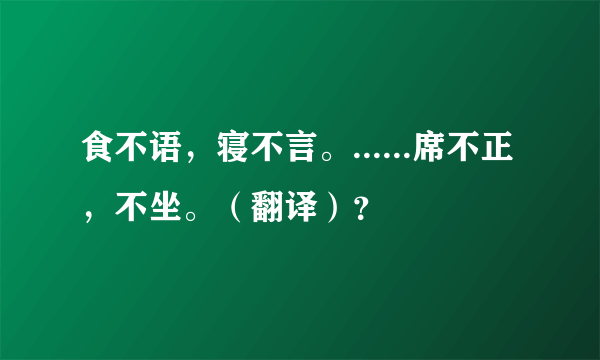 食不语，寝不言。……席不正，不坐。（翻译）?